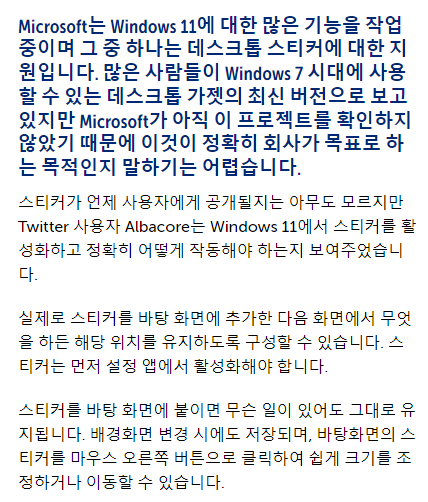 Microsoft는 Windows 11에 대한 많은 기능을 작업 중이며 그 중 하나는 데스크톱 스티커에 대한 지원입니다. 많은 사람들이 Windows 7 시대에 사용할 수 있는 데스크톱 가젯의 최신 버전으로 보고 있지만 Microsoft가 아직 이 프로젝트를 확인하지 않았기 때문에 이것이 정확히 회사가 목표로 하는 목적인지 말하기는 어렵습니다.

스티커가 언제 사용자에게 공개될지는 아무도 모르지만 Twitter 사용자 Albacore는 Windows 11에서 스티커를 활성화하고 정확히 어떻게 작동해야 하는지 보여주었습니다.

실제로 스티커를 바탕 화면에 추가한 다음 화면에서 무엇을 하든 해당 위치를 유지하도록 구성할 수 있습니다. 스티커는 먼저 설정 앱에서 활성화해야 합니다.

스티커를 바탕 화면에 붙이면 무슨 일이 있어도 그대로 유지됩니다. 배경화면 변경 시에도 저장되며, 바탕화면의 스티커를 마우스 오른쪽 버튼으로 클릭하여 쉽게 크기를 조정하거나 이동할 수 있습니다.